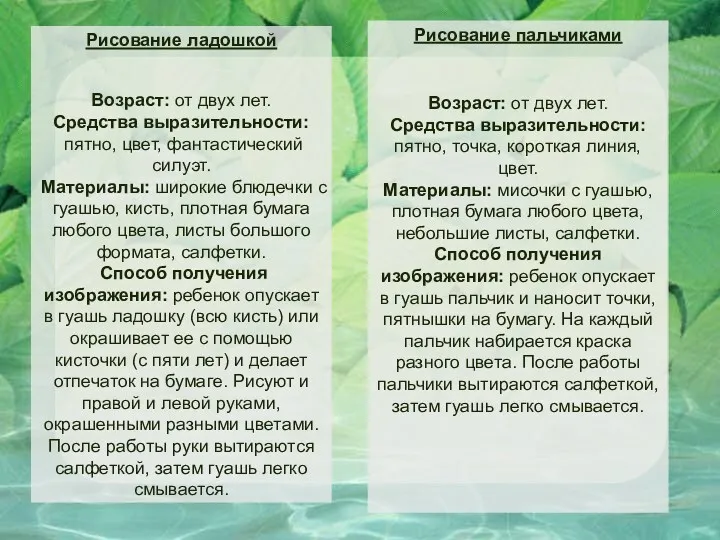 Рисование ладошкой

Возраст: от двух лет.
Средства выразительности: пятно, цвет, фантастический силуэт.
Материалы: широкие блюдечки с гуашью, кисть, плотная бумага любого цвета, листы большого формата, салфетки.
Способ получения изображения: ребенок опускает в гуашь ладошку (всю кисть) или окрашивает ее с помощью кисточки (с пяти лет) и делает отпечаток на бумаге. Рисуют и правой и левой руками, окрашенными разными цветами. После работы руки вытираются салфеткой, затем гуашь легко смывается.

Рисование пальчиками

Возраст: от двух лет.
Средства выразительности: пятно, точка, короткая линия, цвет.
Материалы: мисочки с гуашью, плотная бумага любого цвета, небольшие листы, салфетки.
Способ получения изображения: ребенок опускает в гуашь пальчик и наносит точки, пятнышки на бумагу. На каждый пальчик набирается краска разного цвета. После работы пальчики вытираются салфеткой, затем гуашь легко смывается.